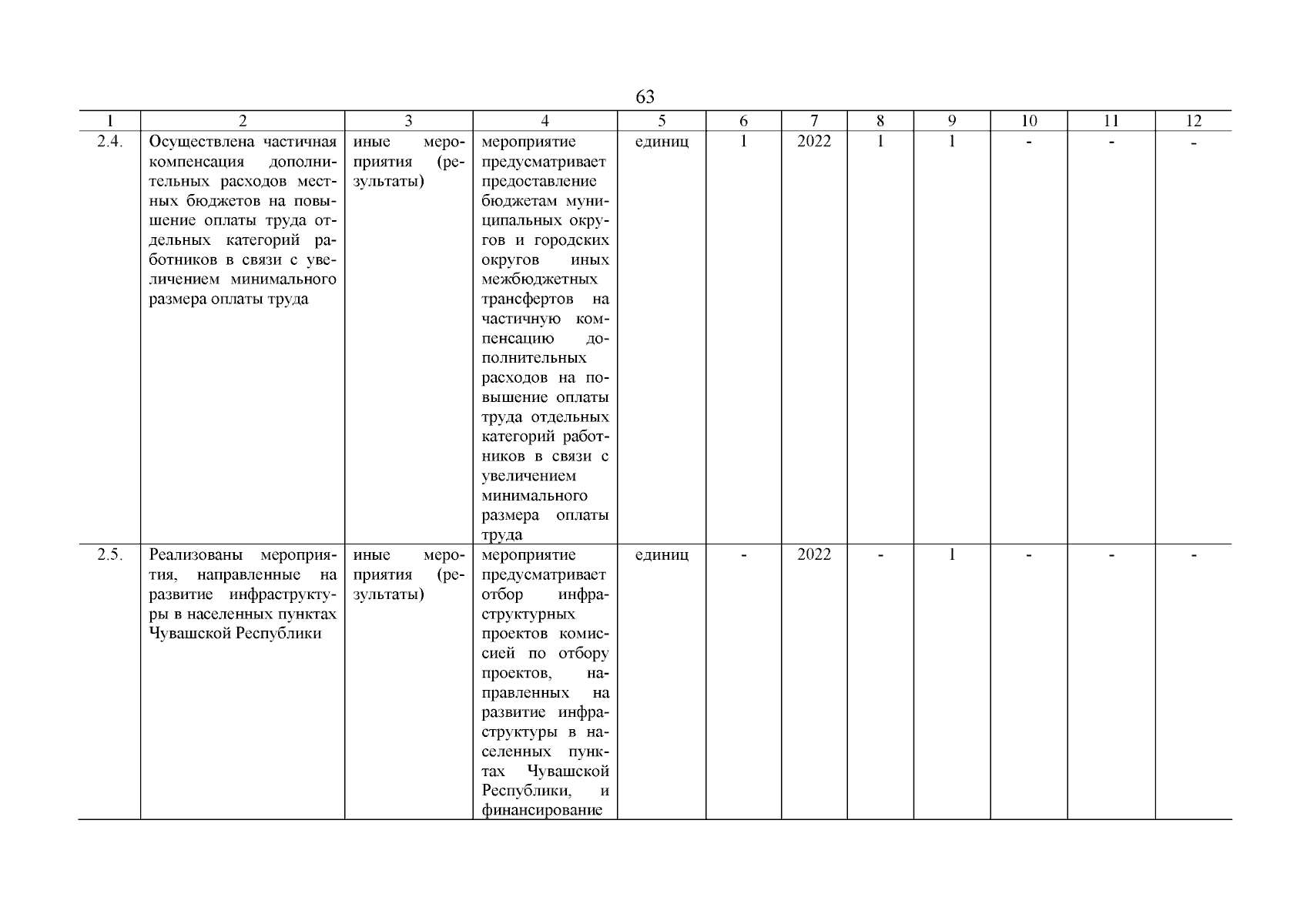 63

| 1 | 2 | 3 | 4 | 5 | 6 | 7 | 8 | 9 | 10 | 11 | 12 |
|---|---|---|---|---|---|---|---|---|---|---|---|
| 2.4. | Осуществлена частичная компенсация дополнительных расходов местных бюджетов на повышение оплаты труда отдельных категорий работников в связи с увеличением минимального размера оплаты труда | иные мероприятия (результаты) | мероприятие предусматривает предоставление бюджетам муниципальных округов и городских округов иных межбюджетных трансфертов на частичную компенсацию дополнительных расходов на повышение оплаты труда отдельных категорий работников в связи с увеличением минимального размера оплаты труда | единиц | 1 | 2022 | 1 | 1 | - | - | - |
| 2.5. | Реализованы мероприятия, направленные на развитие инфраструктуры в населенных пунктах Чувашской Республики | иные мероприятия (результаты) | мероприятие предусматривает отбор инфраструктурных проектов комиссией по отбору проектов, направленных на развитие инфраструктуры в населенных пунктах Чувашской Республики, и финансирование | единиц | - | 2022 | - | 1 | - | - | - |